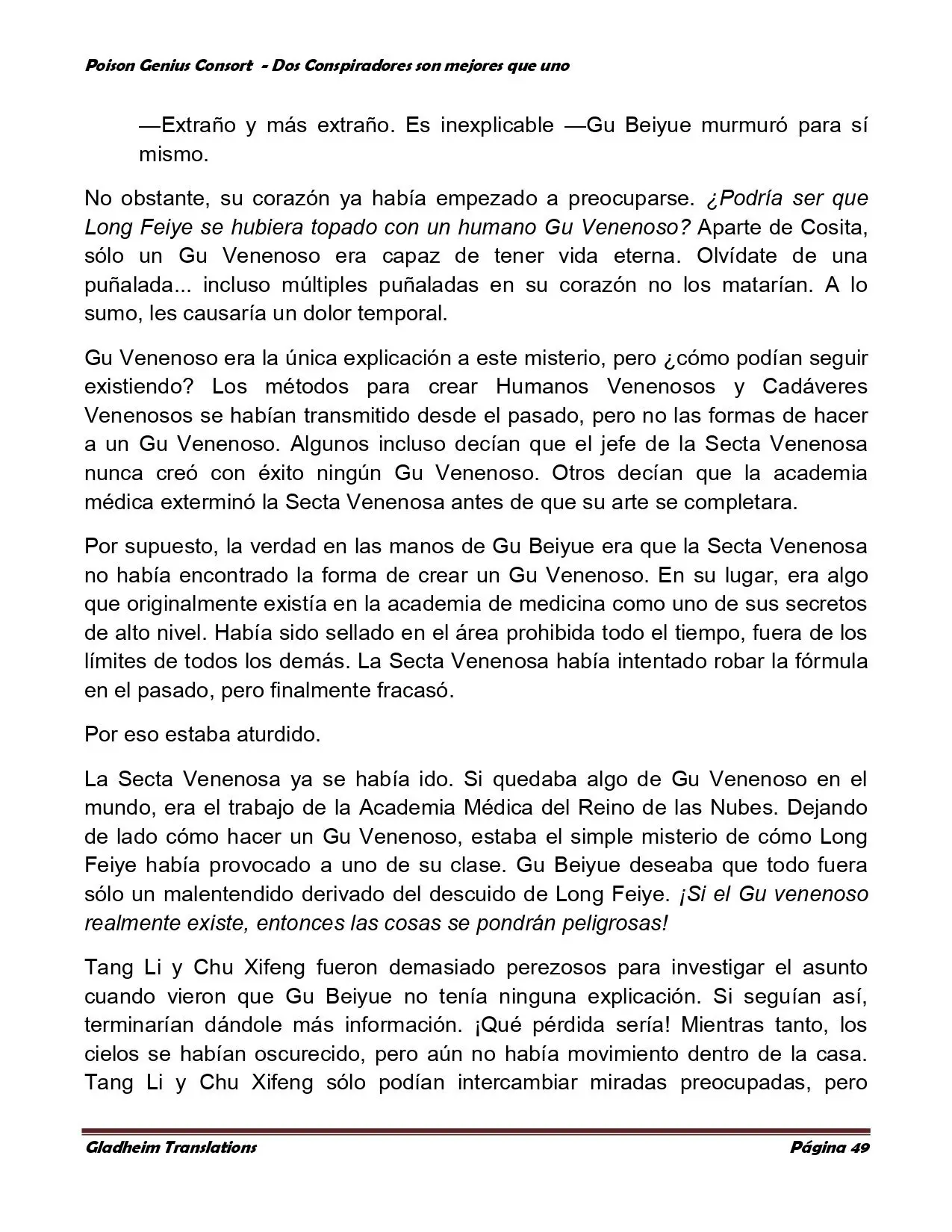 Poison Genius Consort - Dos Conspiradores son mejores que uno

—Extraño y más extraño. Es inexplicable —Gu Beiyue murmuró para sí mismo.

No obstante, su corazón ya había empezado a preocuparse. ¿Podría ser que Long Feiye se hubiera topado con un humano Gu Venenoso? Aparte de Cosita, sólo un Gu Venenoso era capaz de tener vida eterna. Olvídate de una puñalada... incluso múltiples puñaladas en su corazón no los matarían. A lo sumo, les causaría un dolor temporal.

Gu Venenoso era la única explicación a este misterio, pero ¿cómo podían seguir existiendo? Los métodos para crear Humanos Venenosos y Cadáveres Venenosos se habían transmitido desde el pasado, pero no las formas de hacer a un Gu Venenoso. Algunos incluso decían que el jefe de la Secta Venenosa nunca creó con éxito ningún Gu Venenoso. Otros decían que la academia médica exterminó la Secta Venenosa antes de que su arte se completara.

Por supuesto, la verdad en las manos de Gu Beiyue era que la Secta Venenosa no había encontrado la forma de crear un Gu Venenoso. En su lugar, era algo que originalmente existía en la academia de medicina como uno de sus secretos de alto nivel. Había sido sellado en el área prohibida todo el tiempo, fuera de los límites de todos los demás. La Secta Venenosa había intentado robar la fórmula en el pasado, pero finalmente fracasó.

Por eso estaba aturdido.

La Secta Venenosa ya se había ido. Si quedaba algo de Gu Venenoso en el mundo, era el trabajo de la Academia Médica del Reino de las Nubes. Dejando de lado cómo hacer un Gu Venenoso, estaba el simple misterio de cómo Long Feiye había provocado a uno de su clase. Gu Beiyue deseaba que todo fuera sólo un malentendido derivado del descuido de Long Feiye. ¡Si el Gu venenoso realmente existe, entonces las cosas se pondrán peligrosas!

Tang Li y Chu Xifeng fueron demasiado perezosos para investigar el asunto cuando vieron que Gu Beiyue no tenía ninguna explicación. Si seguían así, terminarían dándole más información. ¡Qué pérdida sería! Mientras tanto, los cielos se habían oscurecido, pero aún no había movimiento dentro de la casa. Tang Li y Chu Xifeng sólo podían intercambiar miradas preocupadas, pero

Gladheim Translations Página 49